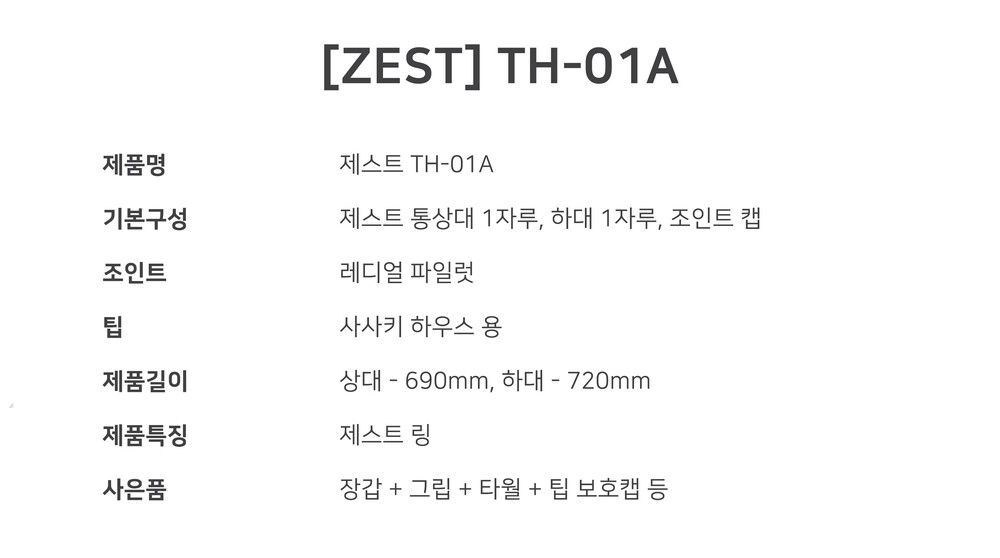 [ZEST] TH-01A

제품명
제스트 TH-01A

기본구성
제스트 통상대 1자루, 하대 1자루, 조인트 캡

조인트
레디얼 파일럿

팁
사사키 하우스 용

제품길이
상대 - 690mm, 하대 - 720mm

제품특징
제스트 링

사은품
장갑 + 그립 + 타월 + 팁 보호캡 등